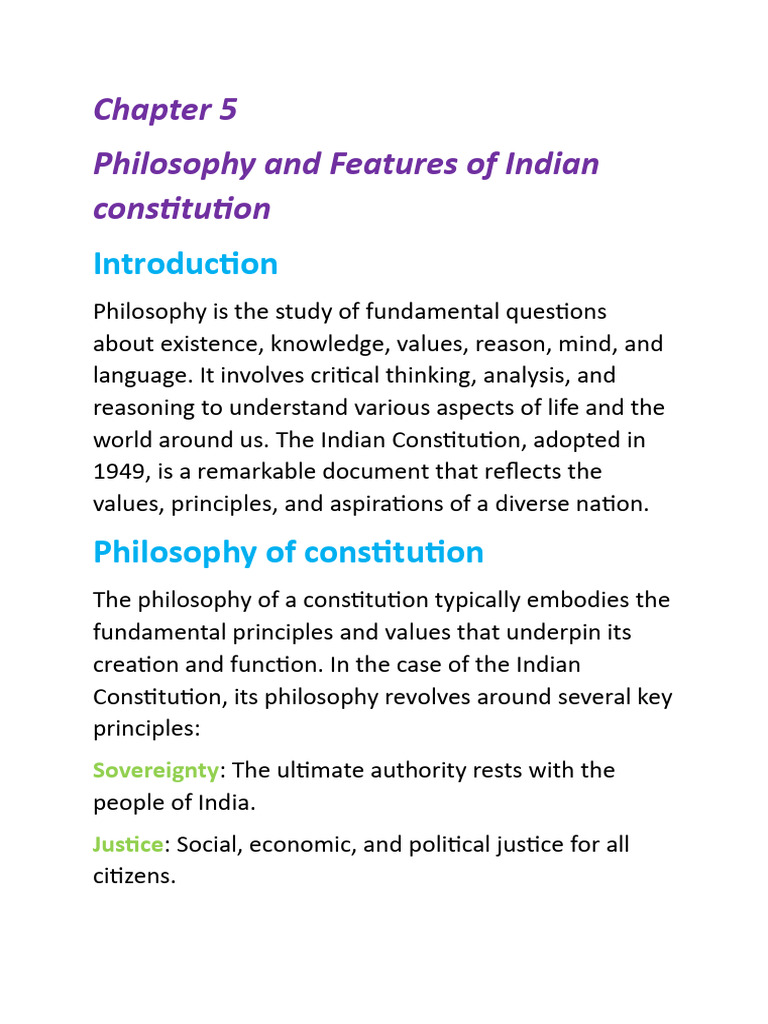 Chapter 5

Philosophy and Features of Indian constitution

Introduction

Philosophy is the study of fundamental questions about existence, knowledge, values, reason, mind, and language. It involves critical thinking, analysis, and reasoning to understand various aspects of life and the world around us. The Indian Constitution, adopted in 1949, is a remarkable document that reflects the values, principles, and aspirations of a diverse nation.

Philosophy of constitution

The philosophy of a constitution typically embodies the fundamental principles and values that underpin its creation and function. In the case of the Indian Constitution, its philosophy revolves around several key principles:

Sovereignty: The ultimate authority rests with the people of India.

Justice: Social, economic, and political justice for all citizens.